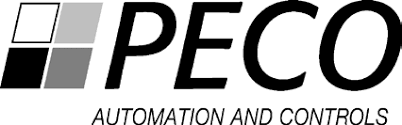 PECO

AUTOMATION AND CONTROLS